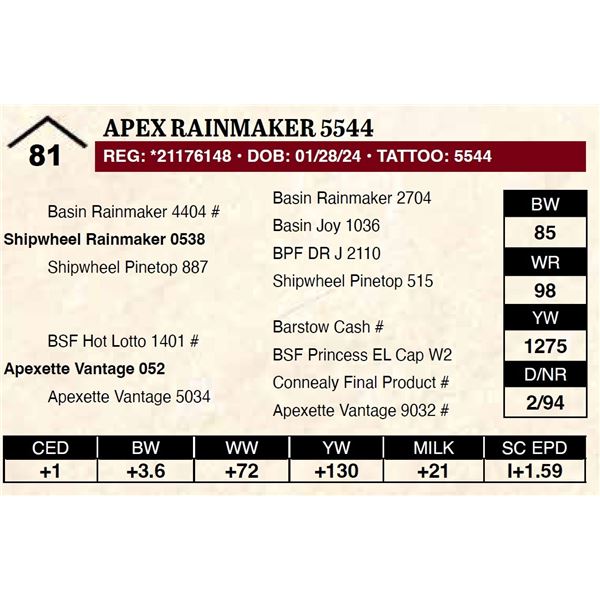 81

APEX RAINMAKER 5544

REG: *21176148 • DOB: 01/28/24 • TATTOO: 5544

Basin Rainmaker 4404 #

Shipwheel Rainmaker 0538

Shipwheel Pinetop 887

BSF Hot Lotto 1401 #

Apexette Vantage 052

Apexette Vantage 5034

Basin Rainmaker 2704

Basin Joy 1036

BPF DR J 2110

Shipwheel Pinetop 515

Barstow Cash #

BSF Princess EL Cap W2

Connealy Final Product #

Apexette Vantage 9032 #

BW
85
WR
98
YW
1275
D/NR
2/94

| CED | BW | WW | YW | MILK | SC EPD |
|---|---|---|---|---|---|
| +1 | +3.6 | +72 | +130 | +21 | I+1.59 |